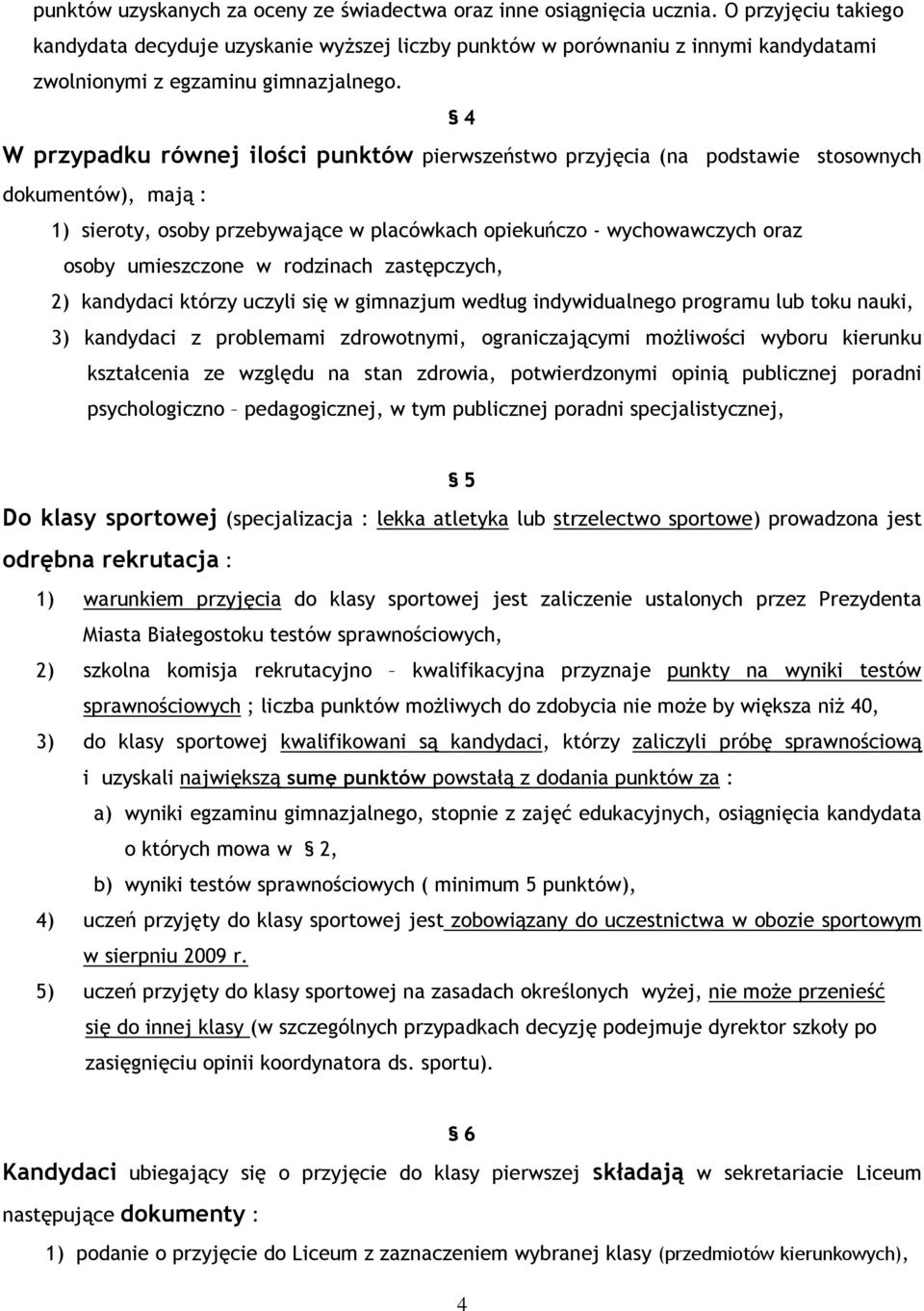 punktów uzyskanych za oceny ze świadectwa oraz inne osiągnięcia ucznia. O przyjęciu takiego kandydata decyduje uzyskanie wyższej liczby punktów w porównaniu z innymi kandydatami zwolnionymi z egzaminu gimnazjalnego.

§ 4

W przypadku równej ilości punktów pierwszeństwo przyjęcia (na podstawie stosownych dokumentów), mają :

1) sieroty, osoby przebywające w placówkach opiekuńczo - wychowawczych oraz osoby umieszczone w rodzinach zastępczych,

2) kandydaci którzy uczyli się w gimnazjum według indywidualnego programu lub toku nauki,

3) kandydaci z problemami zdrowotnymi, ograniczającymi możliwości wyboru kierunku kształcenia ze względu na stan zdrowia, potwierdzonymi opinią publicznej poradni psychologiczno – pedagogicznej, w tym publicznej poradni specjalistycznej,

§ 5

Do klasy sportowej (specjalizacja : lekka atletyka lub strzelectwo sportowe) prowadzona jest odrębna rekrutacja :

1) warunkiem przyjęcia do klasy sportowej jest zaliczenie ustalonych przez Prezydenta Miasta Białegostoku testów sprawnościowych,

2) szkolna komisja rekrutacyjno – kwalifikacyjna przyznaje punkty na wyniki testów sprawnościowych ; liczba punktów możliwych do zdobycia nie może by większa niż 40,

3) do klasy sportowej kwalifikowani są kandydaci, którzy zaliczyli próbę sprawnościową i uzyskali największą sumę punktów powstałą z dodania punktów za :

a) wyniki egzaminu gimnazjalnego, stopnie z zajęć edukacyjnych, osiągnięcia kandydata o których mowa w § 2,

b) wyniki testów sprawnościowych ( minimum 5 punktów),

4) uczeń przyjęty do klasy sportowej jest zobowiązany do uczestnictwa w obozie sportowym w sierpniu 2009 r.

5) uczeń przyjęty do klasy sportowej na zasadach określonych wyżej, nie może przenieść się do innej klasy (w szczególnych przypadkach decyzję podejmuje dyrektor szkoły po zasięgnięciu opinii koordynatora ds. sportu).

§ 6

Kandydaci ubiegający się o przyjęcie do klasy pierwszej składają w sekretariacie Liceum następujące dokumenty :

1) podanie o przyjęcie do Liceum z zaznaczeniem wybranej klasy (przedmiotów kierunkowych),

4